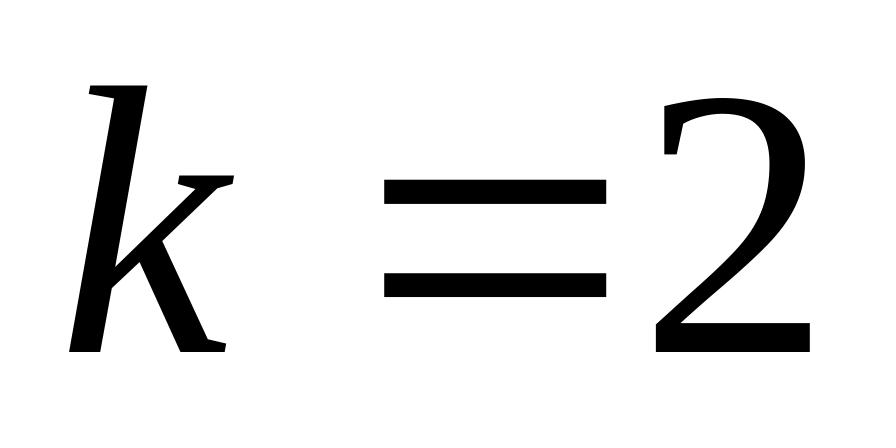 $k=2$